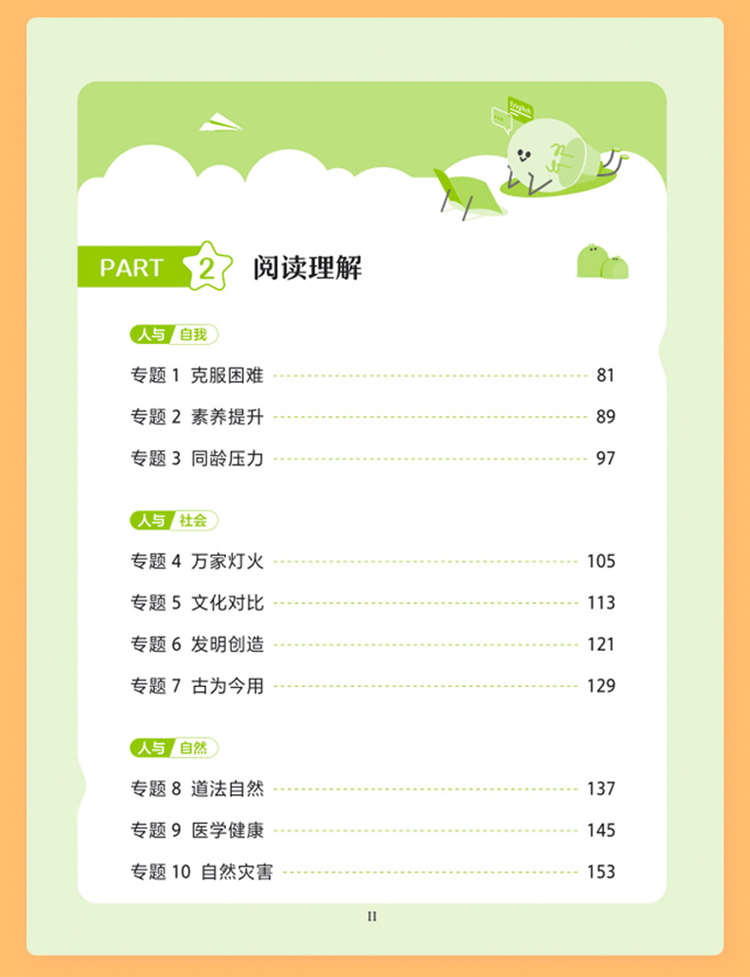 English

PART 2 阅读理解

人与 自我

专题 1 克服困难 81

专题 2 素养提升 89

专题 3 同龄压力 97

人与 社会

专题 4 万家灯火 105

专题 5 文化对比 113

专题 6 发明创造 121

专题 7 古为今用 129

人与 自然

专题 8 道法自然 137

专题 9 医学健康 145

专题 10 自然灾害 153

II